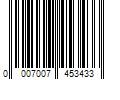 0 007007 453433